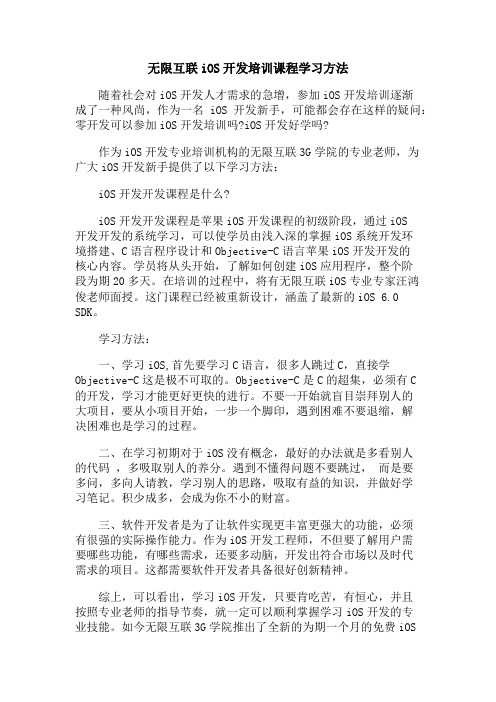 无限互联 iOS 开发培训课程学习方法

随着社会对 iOS 开发人才需求的急增，参加 iOS 开发培训逐渐成了一种风尚，作为一名 iOS 开发新手，可能都会存在这样的疑问：零开发可以参加 iOS 开发培训吗?iOS 开发好学吗?

作为 iOS 开发专业培训机构的无限互联 3G 学院的专业老师，为广大 iOS 开发新手提供了以下学习方法：

iOS 开发开发课程是什么?

iOS 开发开发课程是苹果 iOS 开发课程的初级阶段，通过 iOS 开发开发的系统学习，可以使学员由浅入深的掌握 iOS 系统开发环境搭建、C 语言程序设计和 Objective-C 语言苹果 iOS 开发开发的核心内容。学员将从头开始，了解如何创建 iOS 应用程序，整个阶段为期 20 多天。在培训的过程中，将有无限互联 iOS 专业专家汪鸿俊老师面授。这门课程已经被重新设计，涵盖了最新的 iOS 6.0 SDK。

学习方法：

一、学习 iOS,首先要学习 C 语言，很多人跳过 C，直接学 Objective-C 这是极不可取的。Objective-C 是 C 的超集，必须有 C 的开发，学习才能更好更快的进行。不要一开始就盲目崇拜别人的大项目，要从小项目开始，一步一个脚印，遇到困难不要退缩，解决困难也是学习的过程。

二、在学习初期对于 iOS 没有概念，最好的办法就是多看别人的代码 ，多吸取别人的养分。遇到不懂得问题不要跳过， 而是要多问，多向人请教，学习别人的思路，吸取有益的知识，并做好学习笔记。积少成多，会成为你不小的财富。

三、软件开发者是为了让软件实现更丰富更强大的功能，必须有很强的实际操作能力。作为 iOS 开发工程师，不但要了解用户需要哪些功能，有哪些需求，还要多动脑，开发出符合市场以及时代需求的项目。这都需要软件开发者具备很好创新精神。

综上，可以看出，学习 iOS 开发，只要肯吃苦，有恒心，并且按照专业老师的指导节奏，就一定可以顺利掌握学习 iOS 开发的专业技能。如今无限互联 3G 学院推出了全新的为期一个月的免费 iOS